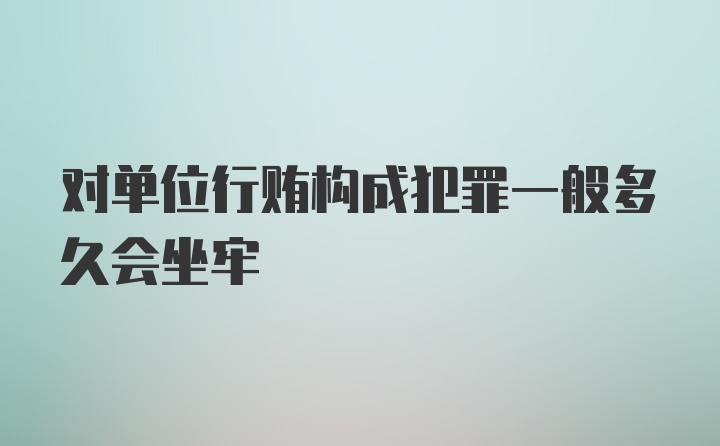 对单位行贿构成犯罪一般多久会坐牢